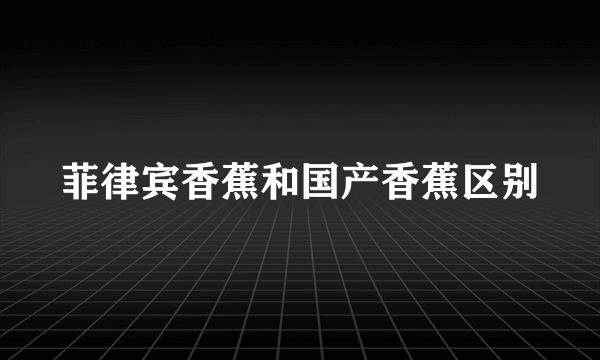 菲律宾香蕉和国产香蕉区别